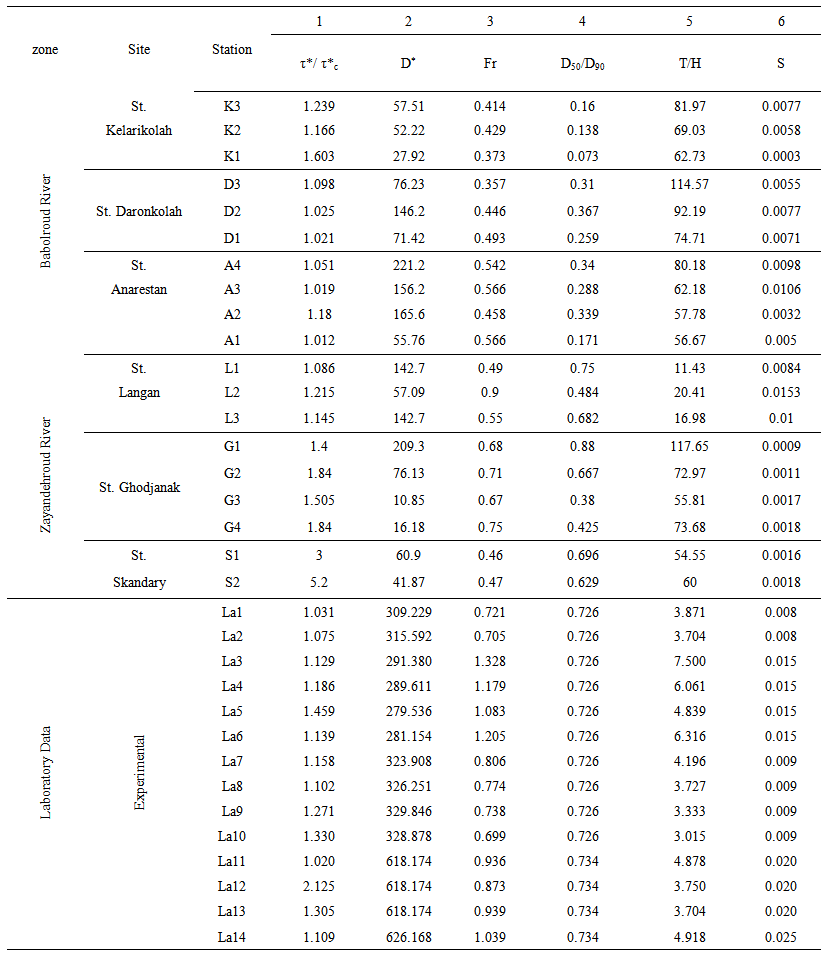 | zone | Site | Station | 1 | 2 | 3 | 4 | 5 | 6 |
|---|---|---|---|---|---|---|---|---|
| | | | $\tau^*/\tau^*_c$ | $D^*$ | Fr | $D_{50}/D_{90}$ | T/H | S |
| Babolroud River | St. Kelarikolah | K3 | 1.239 | 57.51 | 0.414 | 0.16 | 81.97 | 0.0077 |
| | | K2 | 1.166 | 52.22 | 0.429 | 0.138 | 69.03 | 0.0058 |
| | | K1 | 1.603 | 27.92 | 0.373 | 0.073 | 62.73 | 0.0003 |
| | St. Daronkolah | D3 | 1.098 | 76.23 | 0.357 | 0.31 | 114.57 | 0.0055 |
| | | D2 | 1.025 | 146.2 | 0.446 | 0.367 | 92.19 | 0.0077 |
| | | D1 | 1.021 | 71.42 | 0.493 | 0.259 | 74.71 | 0.0071 |
| | St. Anarestan | A4 | 1.051 | 221.2 | 0.542 | 0.34 | 80.18 | 0.0098 |
| | | A3 | 1.019 | 156.2 | 0.566 | 0.288 | 62.18 | 0.0106 |
| | | A2 | 1.18 | 165.6 | 0.458 | 0.339 | 57.78 | 0.0032 |
| | | A1 | 1.012 | 55.76 | 0.566 | 0.171 | 56.67 | 0.005 |
| Zayandehroud River | St. Langan | L1 | 1.086 | 142.7 | 0.49 | 0.75 | 11.43 | 0.0084 |
| | | L2 | 1.215 | 57.09 | 0.9 | 0.484 | 20.41 | 0.0153 |
| | | L3 | 1.145 | 142.7 | 0.55 | 0.682 | 16.98 | 0.01 |
| | St. Ghodjanak | G1 | 1.4 | 209.3 | 0.68 | 0.88 | 117.65 | 0.0009 |
| | | G2 | 1.84 | 76.13 | 0.71 | 0.667 | 72.97 | 0.0011 |
| | | G3 | 1.505 | 10.85 | 0.67 | 0.38 | 55.81 | 0.0017 |
| | | G4 | 1.84 | 16.18 | 0.75 | 0.425 | 73.68 | 0.0018 |
| | St. Skandary | S1 | 3 | 60.9 | 0.46 | 0.696 | 54.55 | 0.0016 |
| | | S2 | 5.2 | 41.87 | 0.47 | 0.629 | 60 | 0.0018 |
| Laboratory Data | Experimental | La1 | 1.031 | 309.229 | 0.721 | 0.726 | 3.871 | 0.008 |
| | | La2 | 1.075 | 315.592 | 0.705 | 0.726 | 3.704 | 0.008 |
| | | La3 | 1.129 | 291.380 | 1.328 | 0.726 | 7.500 | 0.015 |
| | | La4 | 1.186 | 289.611 | 1.179 | 0.726 | 6.061 | 0.015 |
| | | La5 | 1.459 | 279.536 | 1.083 | 0.726 | 4.839 | 0.015 |
| | | La6 | 1.139 | 281.154 | 1.205 | 0.726 | 6.316 | 0.015 |
| | | La7 | 1.158 | 323.908 | 0.806 | 0.726 | 4.196 | 0.009 |
| | | La8 | 1.102 | 326.251 | 0.774 | 0.726 | 3.727 | 0.009 |
| | | La9 | 1.271 | 329.846 | 0.738 | 0.726 | 3.333 | 0.009 |
| | | La10 | 1.330 | 328.878 | 0.699 | 0.726 | 3.015 | 0.009 |
| | | La11 | 1.020 | 618.174 | 0.936 | 0.734 | 4.878 | 0.020 |
| | | La12 | 2.125 | 618.174 | 0.873 | 0.734 | 3.750 | 0.020 |
| | | La13 | 1.305 | 618.174 | 0.939 | 0.734 | 3.704 | 0.020 |
| | | La14 | 1.109 | 626.168 | 1.039 | 0.734 | 4.918 | 0.025 |